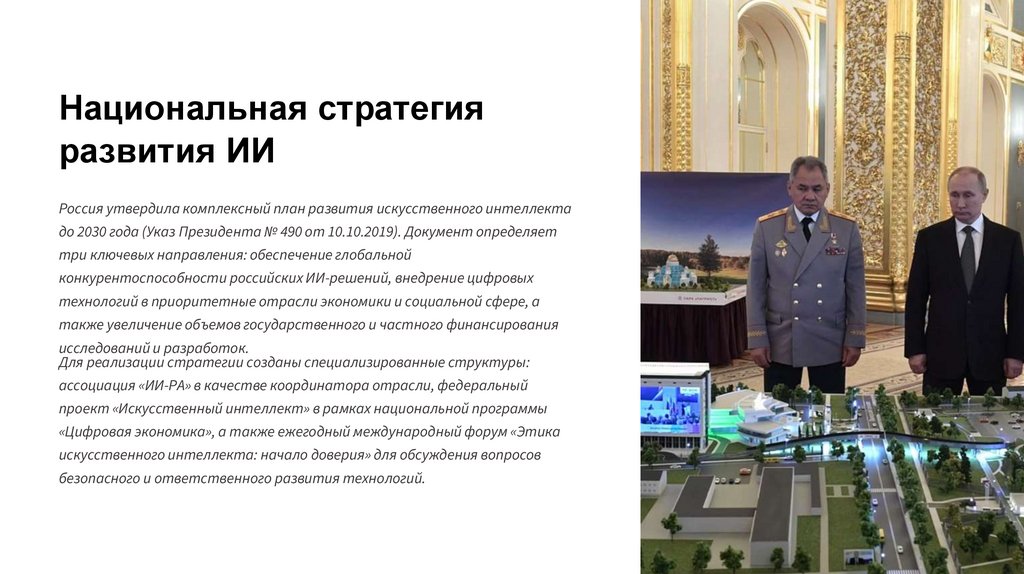 Национальная стратегия развития ИИ

Россия утвердила комплексный план развития искусственного интеллекта до 2030 года (Указ Президента № 490 от 10.10.2019). Документ определяет три ключевых направления: обеспечение глобальной конкурентоспособности российских ИИ-решений, внедрение цифровых технологий в приоритетные отрасли экономики и социальной сфере, а также увеличение объемов государственного и частного финансирования исследований и разработок.

Для реализации стратегии созданы специализированные структуры: ассоциация «ИИ-РА» в качестве координатора отрасли, федеральный проект «Искусственный интеллект» в рамках национальной программы «Цифровая экономика», а также ежегодный международный форум «Этика искусственного интеллекта: начало доверия» для обсуждения вопросов безопасного и ответственного развития технологий.